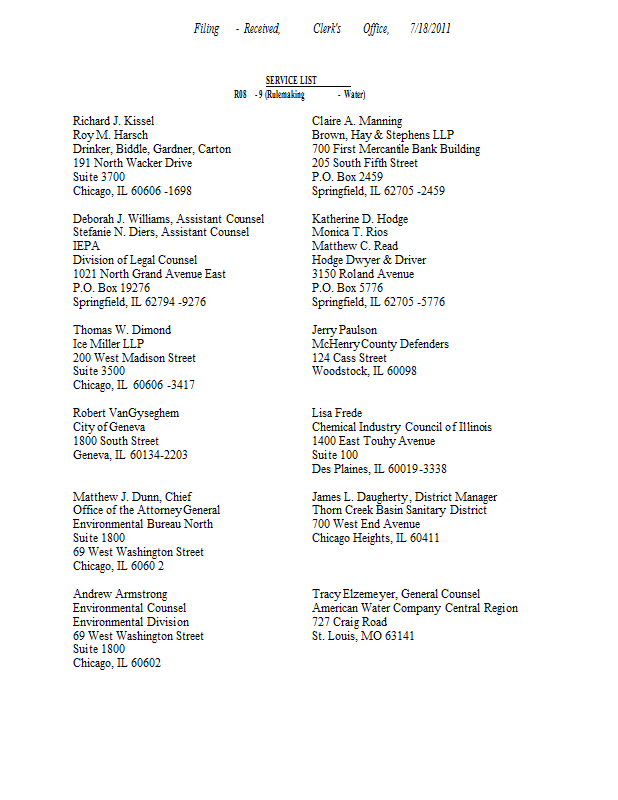 Filing - Received, Clerk's Office, 7/18/2011

SERVICE LIST
R08 -9 (Rulemaking - Water)

Richard J. Kissel
Roy M. Harsch
Drinker, Biddle, Gardner, Carton
191 North Wacker Drive
Suite 3700
Chicago, IL 60606 -1698

Deborah J. Williams, Assistant Counsel
Stefanie N. Diers, Assistant Counsel
IEPA
Division of Legal Counsel
1021 North Grand Avenue East
P.O. Box 19276
Springfield, IL 62794 -9276

Thomas W. Dimond
Ice Miller LLP
200 West Madison Street
Suite 3500
Chicago, IL 60606 -3417

Robert VanGyseghem
City of Geneva
1800 South Street
Geneva, IL 60134-2203

Matthew J. Dunn, Chief
Office of the Attorney General
Environmental Bureau North
Suite 1800
69 West Washington Street
Chicago, IL 6060 2

Andrew Armstrong
Environmental Counsel
Environmental Division
69 West Washington Street
Suite 1800
Chicago, IL 60602

Claire A. Manning
Brown, Hay & Stephens LLP
700 First Mercantile Bank Building
205 South Fifth Street
P.O. Box 2459
Springfield, IL 62705 -2459

Katherine D. Hodge
Monica T. Rios
Matthew C. Read
Hodge Dwyer & Driver
3150 Roland Avenue
P.O. Box 5776
Springfield, IL 62705 -5776

Jerry Paulson
McHenry County Defenders
124 Cass Street
Woodstock, IL 60098

Lisa Frede
Chemical Industry Council of Illinois
1400 East Touhy Avenue
Suite 100
Des Plaines, IL 60019-3338

James L. Daugherty, District Manager
Thorn Creek Basin Sanitary District
700 West End Avenue
Chicago Heights, IL 60411

Tracy Elzemeyer, General Counsel
American Water Company Central Region
727 Craig Road
St. Louis, MO 63141